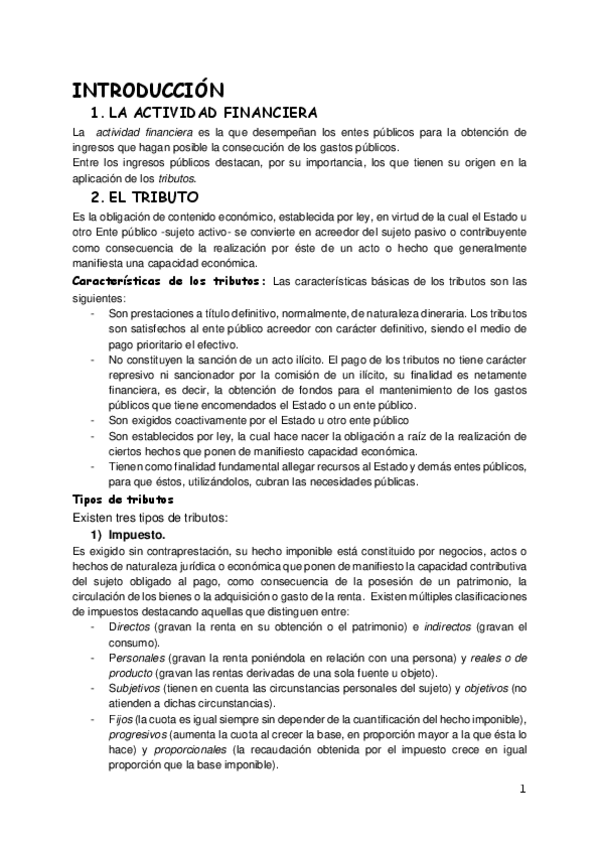 INTRODUCCIÓN

1. LA ACTIVIDAD FINANCIERA

La actividad financiera es la que desempeñan los entes públicos para la obtención de ingresos que hagan posible la consecución de los gastos públicos.
Entre los ingresos públicos destacan, por su importancia, los que tienen su origen en la aplicación de los tributos.

2. EL TRIBUTO

Es la obligación de contenido económico, establecida por ley, en virtud de la cual el Estado u otro Ente público -sujeto activo- se convierte en acreedor del sujeto pasivo o contribuyente como consecuencia de la realización por éste de un acto o hecho que generalmente manifiesta una capacidad económica.

Características de los tributos: Las características básicas de los tributos son las siguientes:
- Son prestaciones a título definitivo, normalmente, de naturaleza dineraria. Los tributos son satisfechos al ente público acreedor con carácter definitivo, siendo el medio de pago prioritario el efectivo.
- No constituyen la sanción de un acto ilícito. El pago de los tributos no tiene carácter represivo ni sancionador por la comisión de un ilícito, su finalidad es netamente financiera, es decir, la obtención de fondos para el mantenimiento de los gastos públicos que tiene encomendados el Estado o un ente público.
- Son exigidos coactivamente por el Estado u otro ente público
- Son establecidos por ley, la cual hace nacer la obligación a raíz de la realización de ciertos hechos que ponen de manifiesto capacidad económica.
- Tienen como finalidad fundamental allegar recursos al Estado y demás entes públicos, para que éstos, utilizándolos, cubran las necesidades públicas.

Tipos de tributos
Existen tres tipos de tributos:
1) Impuesto.
Es exigido sin contraprestación, su hecho imponible está constituido por negocios, actos o hechos de naturaleza jurídica o económica que ponen de manifiesto la capacidad contributiva del sujeto obligado al pago, como consecuencia de la posesión de un patrimonio, la circulación de los bienes o la adquisición o gasto de la renta. Existen múltiples clasificaciones de impuestos destacando aquellas que distinguen entre:
- Directos (gravan la renta en su obtención o el patrimonio) e indirectos (gravan el consumo).
- Personales (gravan la renta poniéndola en relación con una persona) y reales o de producto (gravan las rentas derivadas de una sola fuente u objeto).
- Subjetivos (tienen en cuenta las circunstancias personales del sujeto) y objetivos (no atienden a dichas circunstancias).
- Fijos (la cuota es igual siempre sin depender de la cuantificación del hecho imponible), progresivos (aumenta la cuota al crecer la base, en proporción mayor a la que ésta lo hace) y proporcionales (la recaudación obtenida por el impuesto crece en igual proporción que la base imponible).

1